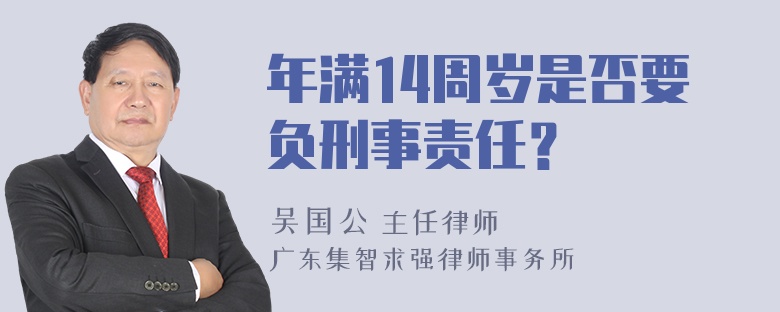 年满14周岁是否要负刑事责任?

吴国公 主任律师
广东集智求强律师事务所